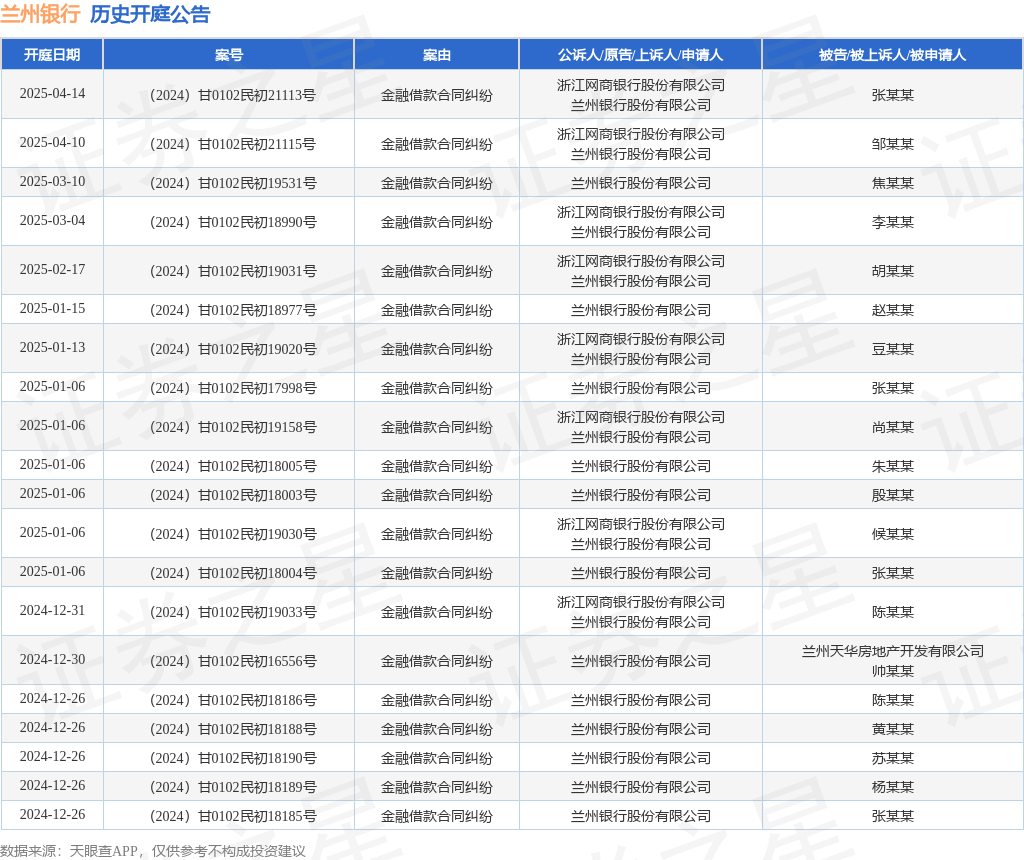 兰州银行 历史开庭公告

| 开庭日期 | 案号 | 案由 | 公诉人/原告/上诉人/申请人 | 被告/被上诉人/被申请人 |
|---|---|---|---|---|
| 2025-04-14 | （2024）甘0102民初21113号 | 金融借款合同纠纷 | 浙江网商银行股份有限公司 兰州银行股份有限公司 | 张某某 |
| 2025-04-10 | （2024）甘0102民初21115号 | 金融借款合同纠纷 | 浙江网商银行股份有限公司 兰州银行股份有限公司 | 邹某某 |
| 2025-03-10 | （2024）甘0102民初19531号 | 金融借款合同纠纷 | 兰州银行股份有限公司 | 焦某某 |
| 2025-03-04 | （2024）甘0102民初18990号 | 金融借款合同纠纷 | 浙江网商银行股份有限公司 兰州银行股份有限公司 | 李某某 |
| 2025-02-17 | （2024）甘0102民初19031号 | 金融借款合同纠纷 | 浙江网商银行股份有限公司 兰州银行股份有限公司 | 胡某某 |
| 2025-01-15 | （2024）甘0102民初18977号 | 金融借款合同纠纷 | 兰州银行股份有限公司 | 赵某某 |
| 2025-01-13 | （2024）甘0102民初19020号 | 金融借款合同纠纷 | 浙江网商银行股份有限公司 兰州银行股份有限公司 | 豆某某 |
| 2025-01-06 | （2024）甘0102民初17998号 | 金融借款合同纠纷 | 兰州银行股份有限公司 | 张某某 |
| 2025-01-06 | （2024）甘0102民初19158号 | 金融借款合同纠纷 | 浙江网商银行股份有限公司 兰州银行股份有限公司 | 尚某某 |
| 2025-01-06 | （2024）甘0102民初18005号 | 金融借款合同纠纷 | 兰州银行股份有限公司 | 朱某某 |
| 2025-01-06 | （2024）甘0102民初18003号 | 金融借款合同纠纷 | 兰州银行股份有限公司 | 殷某某 |
| 2025-01-06 | （2024）甘0102民初19030号 | 金融借款合同纠纷 | 浙江网商银行股份有限公司 兰州银行股份有限公司 | 候某某 |
| 2025-01-06 | （2024）甘0102民初18004号 | 金融借款合同纠纷 | 兰州银行股份有限公司 | 张某某 |
| 2024-12-31 | （2024）甘0102民初19033号 | 金融借款合同纠纷 | 浙江网商银行股份有限公司 兰州银行股份有限公司 | 陈某某 |
| 2024-12-30 | （2024）甘0102民初16556号 | 金融借款合同纠纷 | 兰州银行股份有限公司 | 兰州天华房地产开发有限公司 帅某某 |
| 2024-12-26 | （2024）甘0102民初18186号 | 金融借款合同纠纷 | 兰州银行股份有限公司 | 陈某某 |
| 2024-12-26 | （2024）甘0102民初18188号 | 金融借款合同纠纷 | 兰州银行股份有限公司 | 黄某某 |
| 2024-12-26 | （2024）甘0102民初18190号 | 金融借款合同纠纷 | 兰州银行股份有限公司 | 苏某某 |
| 2024-12-26 | （2024）甘0102民初18189号 | 金融借款合同纠纷 | 兰州银行股份有限公司 | 杨某某 |
| 2024-12-26 | （2024）甘0102民初18185号 | 金融借款合同纠纷 | 兰州银行股份有限公司 | 张某某 |

数据来源：天眼查APP，仅供参考不构成投资建议